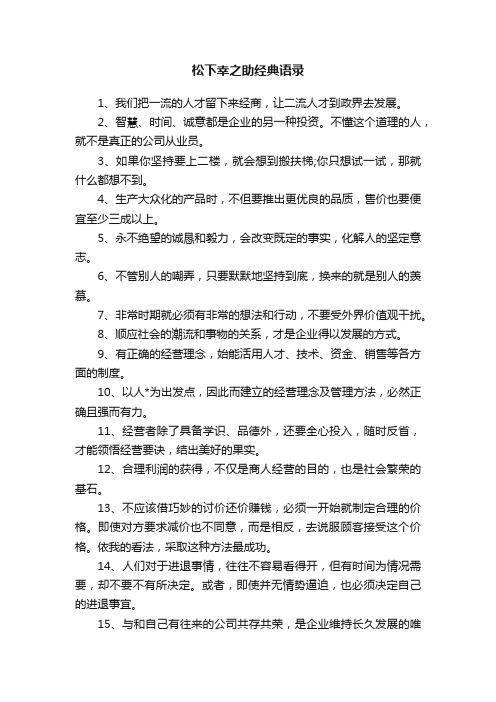 松下幸之助经典语录

1、我们把一流的人才留下来经商，让二流人才到政界去发展。

2、智慧、时间、诚意都是企业的另一种投资。不懂这个道理的人，就不是真正的公司从业员。

3、如果你坚持要上二楼，就会想到搬扶梯;你只想试一试，那就什么都想不到。

4、生产大众化的产品时，不但要推出更优良的品质，售价也要便宜至少三成以上。

5、永不绝望的诚恳和毅力，会改变既定的事实，化解人的坚定意志。

6、不管别人的嘲弄，只要默默地坚持到底，换来的就是别人的羡慕。

7、非常时期就必须有非常的想法和行动，不要受外界价值观干扰。

8、顺应社会的潮流和事物的关系，才是企业得以发展的方式。

9、有正确的经营理念，始能活用人才、技术、资金、销售等各方面的制度。

10、以人*为出发点，因此而建立的经营理念及管理方法，必然正确且强而有力。

11、经营者除了具备学识、品德外，还要全心投入，随时反省，才能领悟经营要诀，结出美好的果实。

12、合理利润的获得，不仅是商人经营的目的，也是社会繁荣的基石。

13、不应该借巧妙的讨价还价赚钱，必须一开始就制定合理的价格。即使对方要求减价也不同意，而是相反，去说服顾客接受这个价格。依我的看法，采取这种方法最成功。

14、人们对于进退事情，往往不容易看得开，但有时间为情况需要，却不要不有所决定。或者，即使并无情势逼迫，也必须决定自己的进退事宜。

15、与和自己有往来的公司共存共荣，是企业维持长久发展的唯